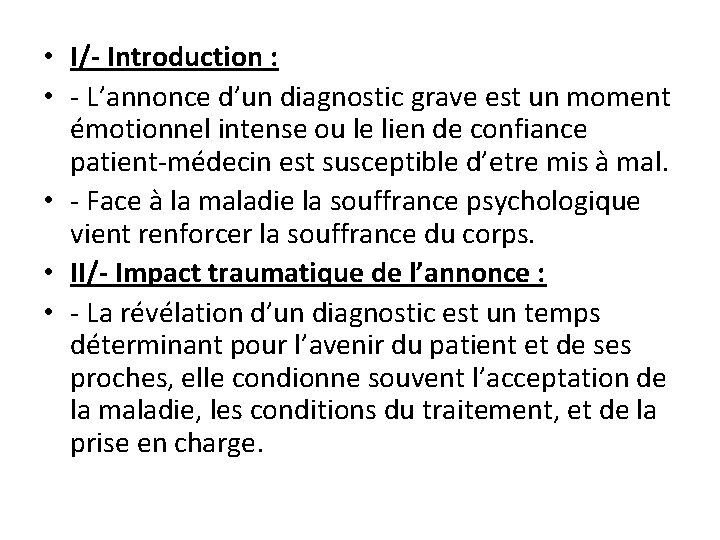 • I/- Introduction :
• - L'annonce d'un diagnostic grave est un moment émotionnel intense ou le lien de confiance patient-médecin est susceptible d'etre mis à mal.
• - Face à la maladie la souffrance psychologique vient renforcer la souffrance du corps.
• II/- Impact traumatique de l'annonce :
• - La révélation d'un diagnostic est un temps déterminant pour l'avenir du patient et de ses proches, elle condionne souvent l'acceptation de la maladie, les conditions du traitement, et de la prise en charge.